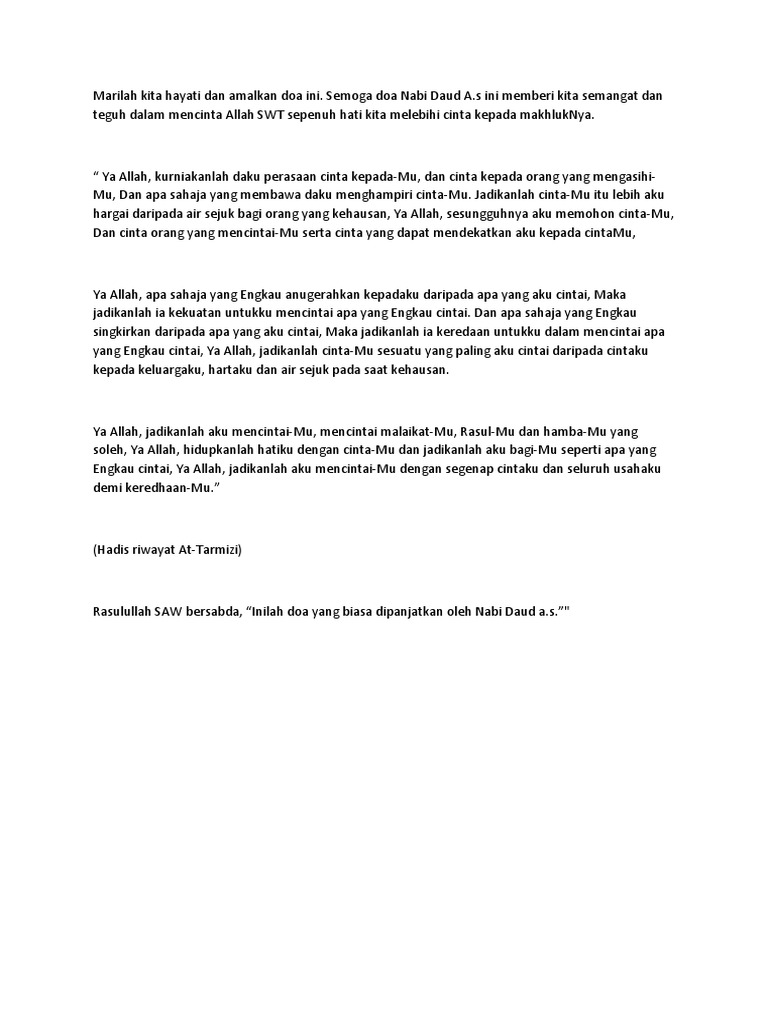 Marilah kita hayati dan amalkan doa ini. Semoga doa Nabi Daud A.s ini memberi kita semangat dan teguh dalam mencinta Allah SWT sepenuh hati kita melebihi cinta kepada makhlukNya.

“ Ya Allah, kurniakanlah daku perasaan cinta kepada-Mu, dan cinta kepada orang yang mengasihi-Mu, Dan apa sahaja yang membawa daku menghampiri cinta-Mu. Jadikanlah cinta-Mu itu lebih aku hargai daripada air sejuk bagi orang yang kehausan, Ya Allah, sesungguhnya aku memohon cinta-Mu, Dan cinta orang yang mencintai-Mu serta cinta yang dapat mendekatkan aku kepada cintaMu,

Ya Allah, apa sahaja yang Engkau anugerahkan kepadaku daripada apa yang aku cintai, Maka jadikanlah ia kekuatan untukku mencintai apa yang Engkau cintai. Dan apa sahaja yang Engkau singkirkan daripada apa yang aku cintai, Maka jadikanlah ia keredaan untukku dalam mencintai apa yang Engkau cintai, Ya Allah, jadikanlah cinta-Mu sesuatu yang paling aku cintai daripada cintaku kepada keluargaku, hartaku dan air sejuk pada saat kehausan.

Ya Allah, jadikanlah aku mencintai-Mu, mencintai malaikat-Mu, Rasul-Mu dan hamba-Mu yang soleh, Ya Allah, hidupkanlah hatiku dengan cinta-Mu dan jadikanlah aku bagi-Mu seperti apa yang Engkau cintai, Ya Allah, jadikanlah aku mencintai-Mu dengan segenap cintaku dan seluruh usahaku demi keredhaan-Mu.”

(Hadis riwayat At-Tarmizi)

Rasulullah SAW bersabda, “Inilah doa yang biasa dipanjatkan oleh Nabi Daud a.s.”"